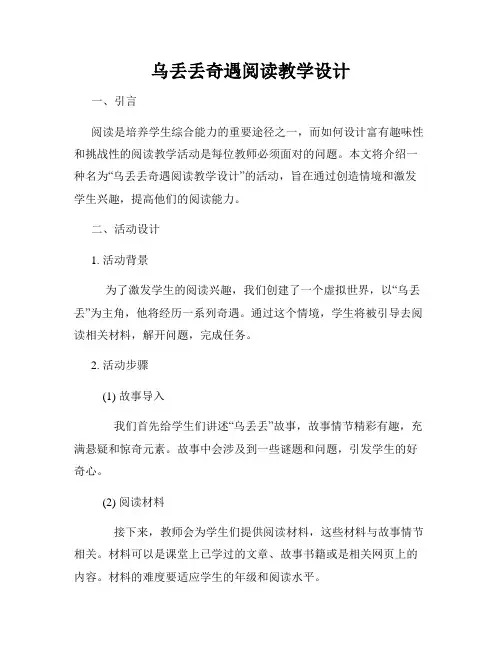 乌丢丢奇遇阅读教学设计

一、引言

阅读是培养学生综合能力的重要途径之一，而如何设计富有趣味性和挑战性的阅读教学活动是每位教师必须面对的问题。本文将介绍一种名为“乌丢丢奇遇阅读教学设计”的活动，旨在通过创造情境和激发学生兴趣，提高他们的阅读能力。

二、活动设计

1. 活动背景

为了激发学生的阅读兴趣，我们创建了一个虚拟世界，以“乌丢丢”为主角，他将经历一系列奇遇。通过这个情境，学生将被引导去阅读相关材料，解开问题，完成任务。

2. 活动步骤

(1) 故事导入

我们首先给学生们讲述“乌丢丢”故事，故事情节精彩有趣，充满悬疑和惊奇元素。故事中会涉及到一些谜题和问题，引发学生的好奇心。

(2) 阅读材料

接下来，教师会为学生们提供阅读材料，这些材料与故事情节相关。材料可以是课堂上已学过的文章、故事书籍或是相关网页上的内容。材料的难度要适应学生的年级和阅读水平。